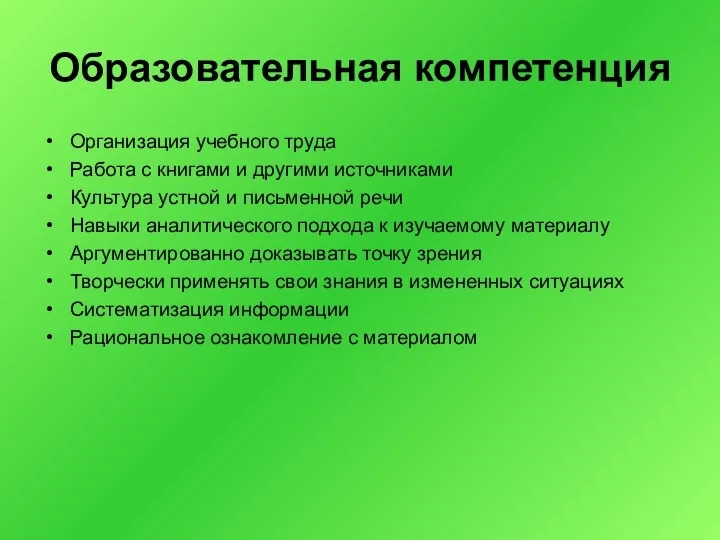 Образовательная компетенция

• Организация учебного труда
• Работа с книгами и другими источниками
• Культура устной и письменной речи
• Навыки аналитического подхода к изучаемому материалу
• Аргументированно доказывать точку зрения
• Творчески применять свои знания в измененных ситуациях
• Систематизация информации
• Рациональное ознакомление с материалом